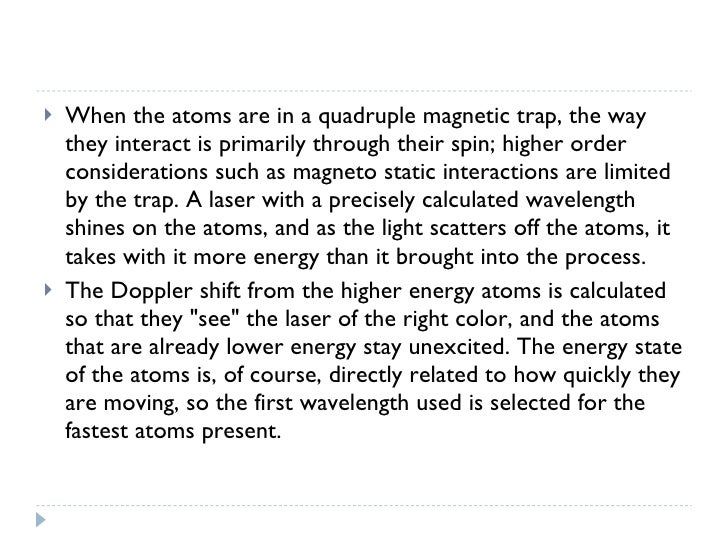 When the atoms are in a quadruple magnetic trap, the way they interact is primarily through their spin; higher order considerations such as magneto static interactions are limited by the trap. A laser with a precisely calculated wavelength shines on the atoms, and as the light scatters off the atoms, it takes with it more energy than it brought into the process.

The Doppler shift from the higher energy atoms is calculated so that they "see" the laser of the right color, and the atoms that are already lower energy stay unexcited. The energy state of the atoms is, of course, directly related to how quickly they are moving, so the first wavelength used is selected for the fastest atoms present.